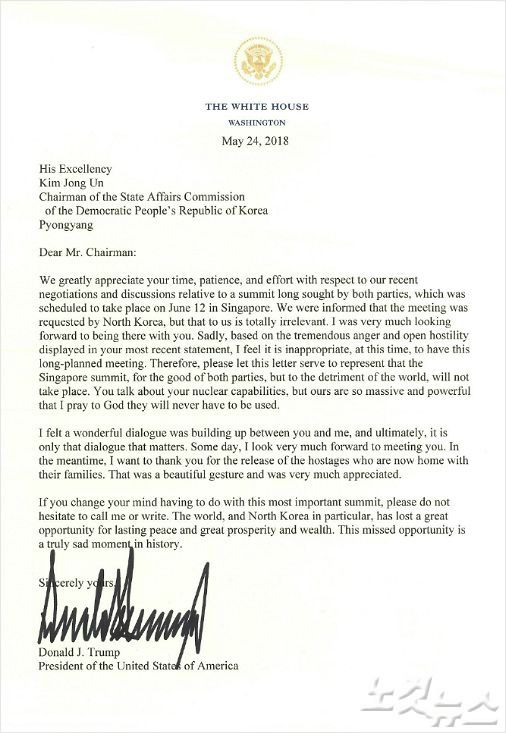 THE WHITE HOUSE
WASHINGTON

May 24, 2018

His Excellency
Kim Jong Un
Chairman of the State Affairs Commission
of the Democratic People's Republic of Korea
Pyongyang

Dear Mr. Chairman:

We greatly appreciate your time, patience, and effort with respect to our recent negotiations and discussions relative to a summit long sought by both parties, which was scheduled to take place on June 12 in Singapore. We were informed that the meeting was requested by North Korea, but that to us is totally irrelevant. I was very much looking forward to being there with you. Sadly, based on the tremendous anger and open hostility displayed in your most recent statement, I feel it is inappropriate, at this time, to have this long-planned meeting. Therefore, please let this letter serve to represent that the Singapore summit, for the good of both parties, but to the detriment of the world, will not take place. You talk about your nuclear capabilities, but ours are so massive and powerful that I pray to God they will never have to be used.

I felt a wonderful dialogue was building up between you and me, and ultimately, it is only that dialogue that matters. Some day, I look very much forward to meeting you. In the meantime, I want to thank you for the release of the hostages who are now home with their families. That was a beautiful gesture and was very much appreciated.

If you change your mind having to do with this most important summit, please do not hesitate to call me or write. The world, and North Korea in particular, has lost a great opportunity for lasting peace and great prosperity and wealth. This missed opportunity is a truly sad moment in history.

Sincerely yours,

Donald J. Trump
President of the United States of America

노컷뉴스